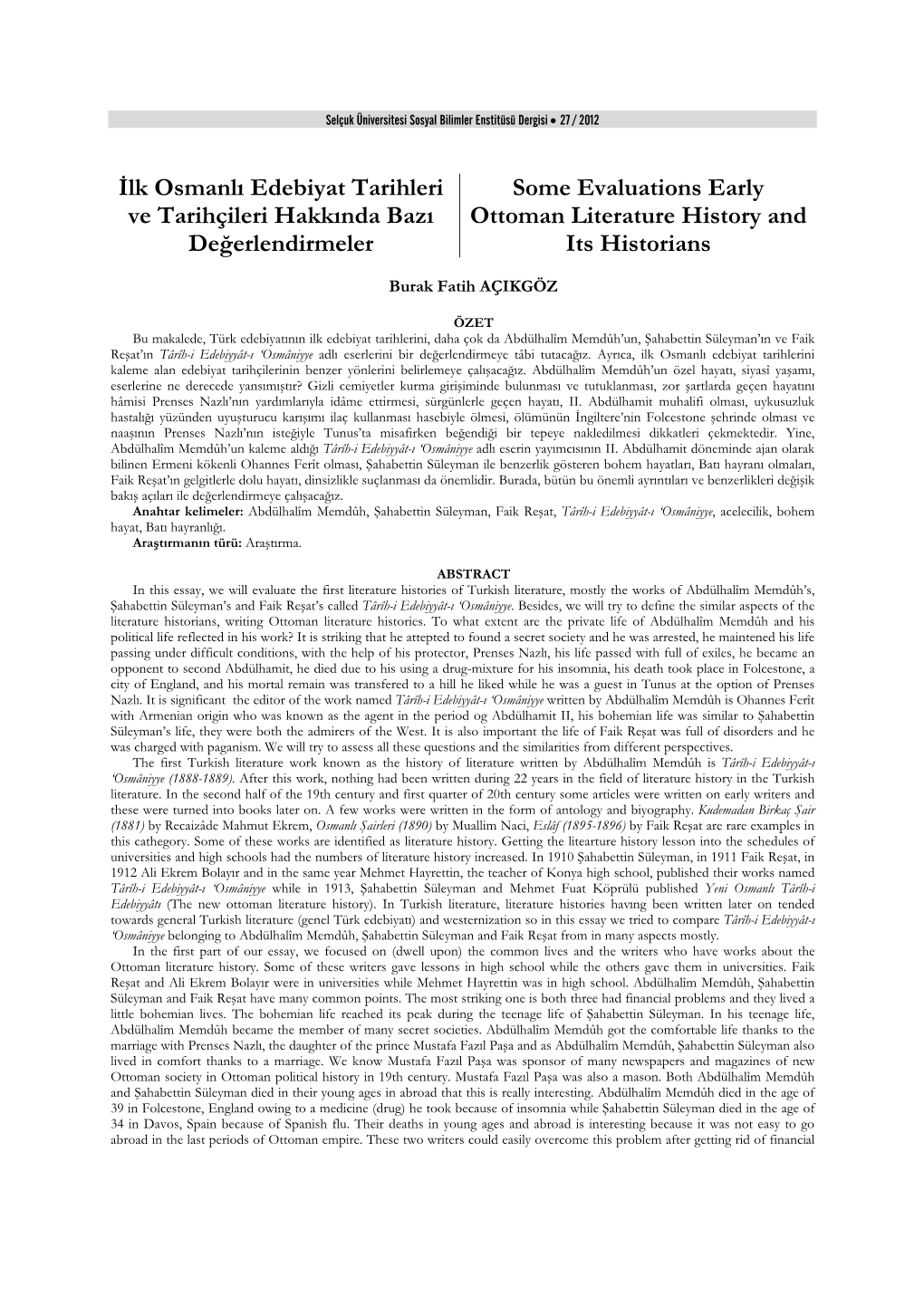 Selçuk Üniversitesi Sosyal Bilimler Enstitüsü Dergisi • 27 / 2012

İlk Osmanlı Edebiyat Tarihleri ve Tarihçileri Hakkında Bazı Değerlendirmeler

Some Evaluations Early Ottoman Literature History and Its Historians

Burak Fatih AÇIKGÖZ

ÖZET

Bu makalede, Türk edebiyatının ilk edebiyat tarihlerini, daha çok da Abdülhalîm Memdûh'un, Şahabettin Süleyman'ın ve Faik Reşat'ın Târîh-i Edebiyyât-ı 'Osmâniyye adlı eserlerini bir değerlendirmeye tâbi tutacağız. Ayrıca, ilk Osmanlı edebiyat tarihlerini kaleme alan edebiyat tarihçilerinin benzer yönlerini belirlemeye çalışacağız. Abdülhalîm Memdûh'un özel hayatı, siyasî yaşamı, eserlerine ne derecede yansımıştır? Gizli cemiyetler kurma girişiminde bulunması ve tutuklanması, zor şartlarda geçen hayatını hâmisi Prenses Nazlı'nın yardımlarıyla idâme ettirmesi, sürgünlerle geçen hayatı, II. Abdülhamit muhalifi olması, uykusuzluk hastalığı yüzünden uyuşturucu karışımı ilaç kullanması hasebiyle ölmesi, ölümünün İngiltere'nin Folcestone şehrinde olması ve naaşının Prenses Nazlı'nın isteğiyle Tunus'ta misafirken beğendiği bir tepeye nakledilmesi dikkatleri çekmektedir. Yine, Abdülhalîm Memdûh'un kaleme aldığı Târîh-i Edebiyyât-ı 'Osmâniyye adlı eserin yayımcısının II. Abdülhamit döneminde ajan olarak bilinen Ermeni kökenli Ohannes Ferît olması, Şahabettin Süleyman ile benzerlik gösteren bohem hayatları, Batı hayranı olmaları, Faik Reşat'ın gelgitlerle dolu hayatı, dinsizlikle suçlanması da önemlidir. Burada, bütün bu önemli ayrıntıları ve benzerlikleri değişik bakış açıları ile değerlendirmeye çalışacağız.

Anahtar kelimeler: Abdülhalîm Memdûh, Şahabettin Süleyman, Faik Reşat, Târîh-i Edebiyyât-ı 'Osmâniyye, acelecilik, bohem hayat, Batı hayranlığı.

Araştırmanın türü: Araştırma.

ABSTRACT

In this essay, we will evaluate the first literature histories of Turkish literature, mostly the works of Abdülhalîm Memdûh's, Şahabettin Süleyman's and Faik Reşat's called Târîh-i Edebiyyât-ı 'Osmâniyye. Besides, we will try to define the similar aspects of the literature historians, writing Ottoman literature histories. To what extent are the private life of Abdülhalîm Memdûh and his political life reflected in his work? It is striking that he attepted to found a secret society and he was arrested, he maintened his life passing under difficult conditions, with the help of his protector, Prenses Nazlı, his life passed with full of exiles, he became an opponent to second Abdülhamit, he died due to his using a drug-mixture for his insomnia, his death took place in Folcestone, a city of England, and his mortal remain was transfered to a hill he liked while he was a guest in Tunus at the option of Prenses Nazlı. It is significant the editor of the work named Târîh-i Edebiyyât-ı 'Osmâniyye written by Abdülhalîm Memdûh is Ohannes Ferît with Armenian origin who was known as the agent in the period og Abdülhamit II, his bohemian life was similar to Şahabettin Süleyman's life, they were both the admirers of the West. It is also important the life of Faik Reşat was full of disorders and he was charged with paganism. We will try to assess all these questions and the similarities from different perspectives.

The first Turkish literature work known as the history of literature written by Abdülhalîm Memdûh is Târîh-i Edebiyyât-ı 'Osmâniyye (1888-1889). After this work, nothing had been written during 22 years in the field of literature history in the Turkish literature. In the second half of the 19th century and first quarter of 20th century some articles were written on early writers and these were turned into books later on. A few works were written in the form of antology and biyography. Kudemadan Birkaç Şair (1881) by Recaizâde Mahmut Ekrem, Osmanlı Şairleri (1890) by Muallim Naci, Eslâf (1895-1896) by Faik Reşat are rare examples in this cathegory. Some of these works are identified as literature history. Getting the litearture history lesson into the schedules of universities and high schools had the numbers of literature history increased. In 1910 Şahabettin Süleyman, in 1911 Faik Reşat, in 1912 Ali Ekrem Bolayır and in the same year Mehmet Hayrettin, the teacher of Konya high school, published their works named Târîh-i Edebiyyât-ı 'Osmâniyye while in 1913, Şahabettin Süleyman and Mehmet Fuat Köprülü published Yeni Osmanlı Târîh-i Edebiyyâtı (The new ottoman literature history). In Turkish literature, literature histories having been written later on tended towards general Turkish literature (genel Türk edebiyatı) and westernization so in this essay we tried to compare Târîh-i Edebiyyât-ı 'Osmâniyye belonging to Abdülhalîm Memdûh, Şahabettin Süleyman and Faik Reşat from in many aspects mostly.

In the first part of our essay, we focused on (dwell upon) the common lives and the writers who have works about the Ottoman literature history. Some of these writers gave lessons in high school while the others gave them in universities. Faik Reşat and Ali Ekrem Bolayır were in universities while Mehmet Hayrettin was in high school. Abdülhalîm Memdûh, Şahabettin Süleyman and Faik Reşat have many common points. The most striking one is both three had financial problems and they lived a little bohemian lives. The bohemian life reached its peak during the teenage life of Şahabettin Süleyman. In his teenage life, Abdülhalîm Memdûh became the member of many secret societies. Abdülhalîm Memdûh got the comfortable life thanks to the marriage with Prenses Nazlı, the daughter of the prince Mustafa Fazıl Paşa and as Abdülhalîm Memdûh, Şahabettin Süleyman also lived in comfort thanks to a marriage. We know Mustafa Fazıl Paşa was sponsor of many newspapers and magazines of new Ottoman society in Ottoman political history in 19th century. Mustafa Fazıl Paşa was also a mason. Both Abdülhalîm Memdûh and Şahabettin Süleyman died in their young ages in abroad that this is really interesting. Abdülhalîm Memdûh died in the age of 39 in Folcestone, England owing to a medicine (drug) he took because of insomnia while Şahabettin Süleyman died in the age of 34 in Davos, Spain because of Spanish flu. Their deaths in young ages and abroad is interesting because it was not easy to go abroad in the last periods of Ottoman empire. These two writers could easily overcome this problem after getting rid of financial